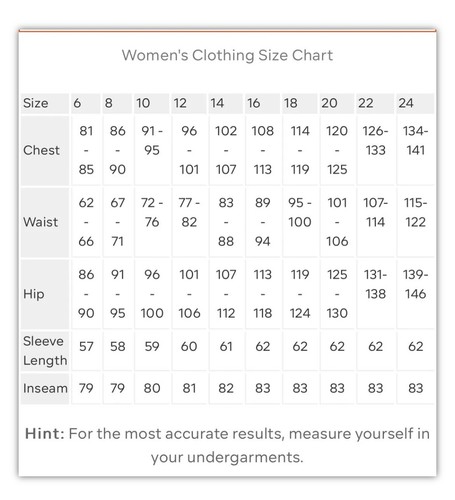 Women's Clothing Size Chart

| Size | 6 | 8 | 10 | 12 | 14 | 16 | 18 | 20 | 22 | 24 |
|---|---|---|---|---|---|---|---|---|---|---|
| Chest | 81 - 85 | 86 - 90 | 91 - 95 | 96 - 101 | 102 - 107 | 108 - 113 | 114 - 119 | 120 - 125 | 126-133 | 134-141 |
| Waist | 62 - 66 | 67 - 71 | 72 - 76 | 77 - 82 | 83 - 88 | 89 - 94 | 95 - 100 | 101 - 106 | 107-114 | 115-122 |
| Hip | 86 - 90 | 91 - 95 | 96 - 100 | 101 - 106 | 107 - 112 | 113 - 118 | 119 - 124 | 125 - 130 | 131-138 | 139-146 |
| Sleeve Length | 57 | 58 | 59 | 60 | 61 | 62 | 62 | 62 | 62 | 62 |
| Inseam | 79 | 79 | 80 | 81 | 82 | 83 | 83 | 83 | 83 | 83 |

Hint: For the most accurate results, measure yourself in your undergarments.